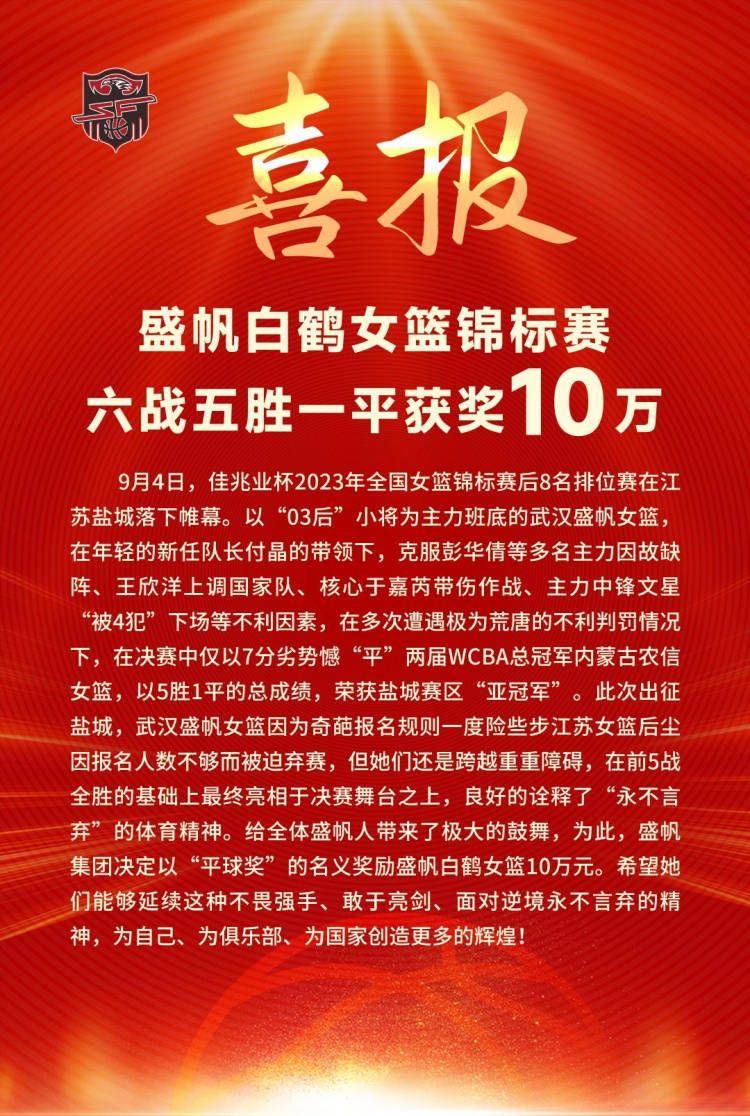 喜报

盛帆白鹤女篮锦标赛
六战五胜一平获奖10万

9月4日，佳兆业杯2023年全国女篮锦标赛后8名排位赛在江苏盐城落下帷幕。以“03后”小将为主力班底的武汉盛帆女篮，在年轻的新任队长付晶的带领下，克服彭华倩等多名主力因故缺阵、王欣洋上调国家队、核心于嘉芮带伤作战、主力中锋文星“被4犯”下场等不利因素，在多次遭遇极为荒唐的不利判罚情况下，在决赛中仅以7分劣势憾“平”两届WCBA总冠军内蒙古农信女篮，以5胜1平的总成绩，荣获盐城赛区“亚冠军”。此次出征盐城，武汉盛帆女篮因为奇葩报名规则一度险些步江苏女篮后尘因报名人数不够而被迫弃赛，但她们还是跨越重重障碍，在前5战全胜的基础上最终亮相于决赛舞台之上，良好的诠释了“永不言弃”的体育精神。给全体盛帆人带来了极大的鼓舞，为此，盛帆集团决定以“平球奖”的名义奖励盛帆白鹤女篮10万元。希望她们能够延续这种不畏强手、敢于亮剑、面对逆境永不言弃的精神，为自己、为俱乐部、为国家创造更多的辉煌！